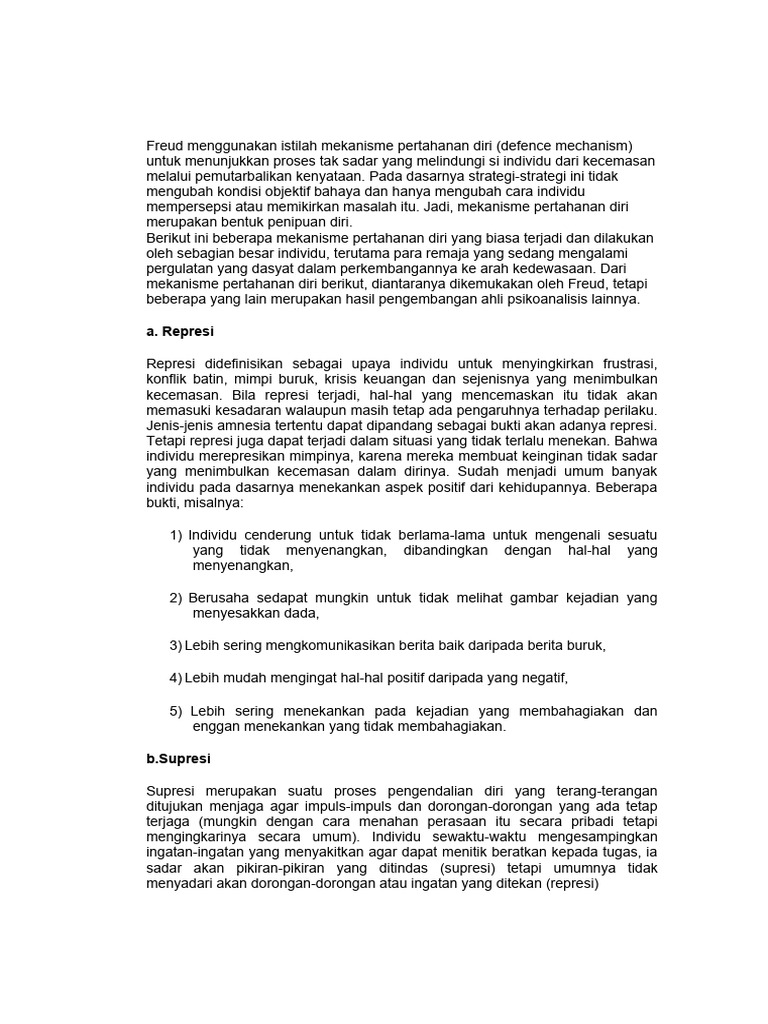 Freud menggunakan istilah mekanisme pertahanan diri (defence mechanism) untuk menunjukkan proses tak sadar yang melindungi si individu dari kecemasan melalui pemutarbalikan kenyataan. Pada dasarnya strategi-strategi ini tidak mengubah kondisi objektif bahaya dan hanya mengubah cara individu mempersepsi atau memikirkan masalah itu. Jadi, mekanisme pertahanan diri merupakan bentuk penipuan diri.
Berikut ini beberapa mekanisme pertahanan diri yang biasa terjadi dan dilakukan oleh sebagian besar individu, terutama para remaja yang sedang mengalami pergulatan yang dasyat dalam perkembangannya ke arah kedewasaan. Dari mekanisme pertahanan diri berikut, diantaranya dikemukakan oleh Freud, tetapi beberapa yang lain merupakan hasil pengembangan ahli psikoanalisis lainnya.

a. Represi

Represi didefinisikan sebagai upaya individu untuk menyingkirkan frustrasi, konflik batin, mimpi buruk, krisis keuangan dan sejenisnya yang menimbulkan kecemasan. Bila represi terjadi, hal-hal yang mencemaskan itu tidak akan memasuki kesadaran walaupun masih tetap ada pengaruhnya terhadap perilaku. Jenis-jenis amnesia tertentu dapat dipandang sebagai bukti akan adanya represi. Tetapi represi juga dapat terjadi dalam situasi yang tidak terlalu menekan. Bahwa individu merepresikan mimpinya, karena mereka membuat keinginan tidak sadar yang menimbulkan kecemasan dalam dirinya. Sudah menjadi umum banyak individu pada dasarnya menekankan aspek positif dari kehidupannya. Beberapa bukti, misalnya:

1) Individu cenderung untuk tidak berlama-lama untuk mengenali sesuatu yang tidak menyenangkan, dibandingkan dengan hal-hal yang menyenangkan,

2) Berusaha sedapat mungkin untuk tidak melihat gambar kejadian yang menyesakkan dada,

3) Lebih sering mengkomunikasikan berita baik daripada berita buruk,

4) Lebih mudah mengingat hal-hal positif daripada yang negatif,

5) Lebih sering menekankan pada kejadian yang membahagiakan dan enggan menekankan yang tidak membahagiakan.

b.Supresi

Supresi merupakan suatu proses pengendalian diri yang terang-terangan ditujukan menjaga agar impuls-impuls dan dorongan-dorongan yang ada tetap terjaga (mungkin dengan cara menahan perasaan itu secara pribadi tetapi mengingkarinya secara umum). Individu sewaktu-waktu mengesampingkan ingatan-ingatan yang menyakitkan agar dapat menitik beratkan kepada tugas, ia sadar akan pikiran-pikiran yang ditindas (supresi) tetapi umumnya tidak menyadari akan dorongan-dorongan atau ingatan yang ditekan (represi)